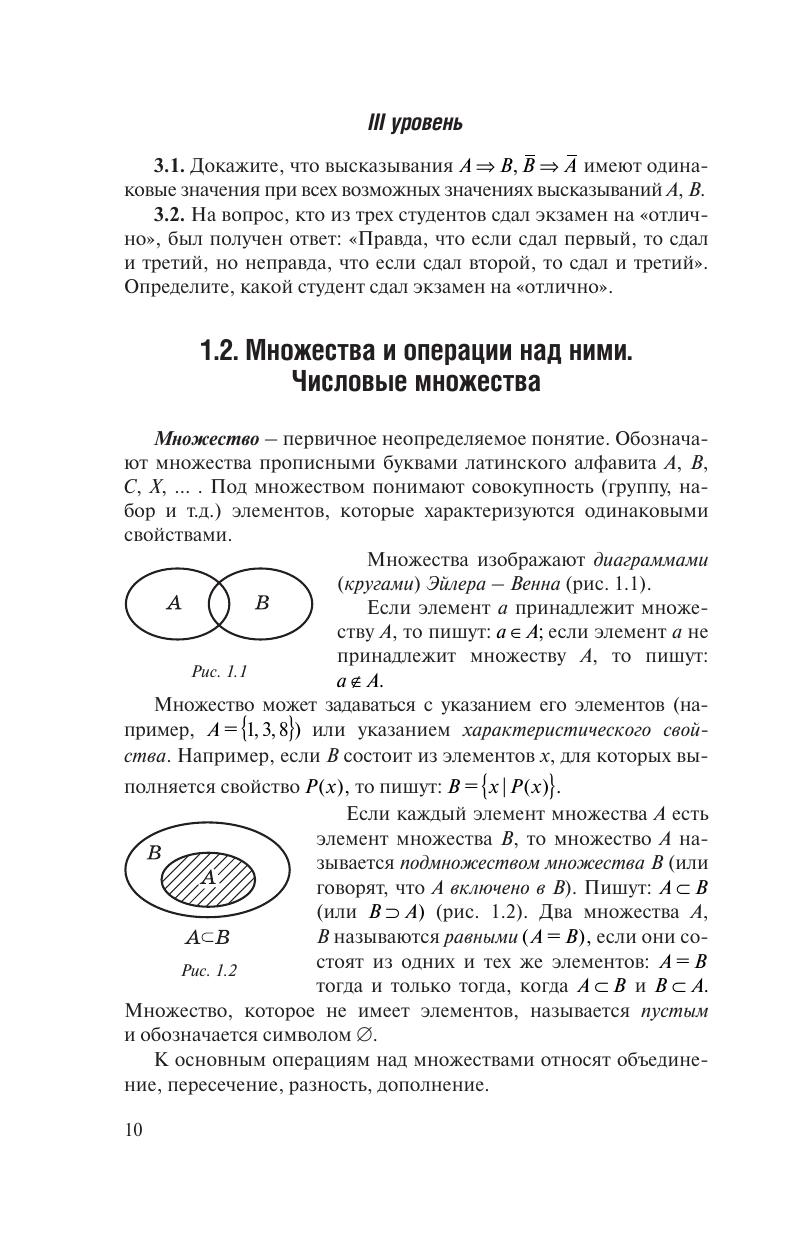 III уровень

3.1. Докажите, что высказывания $A \Rightarrow B$, $\overline{B} \Rightarrow \overline{A}$ имеют одинаковые значения при всех возможных значениях высказываний $A$, $B$.

3.2. На вопрос, кто из трех студентов сдал экзамен на «отлично», был получен ответ: «Правда, что если сдал первый, то сдал и третий, но неправда, что если сдал второй, то сдал и третий». Определите, какой студент сдал экзамен на «отлично».

1.2. Множества и операции над ними. Числовые множества

Множество – первичное неопределяемое понятие. Обозначают множества прописными буквами латинского алфавита $A$, $B$, $C$, $X$, ... . Под множеством понимают совокупность (группу, набор и т.д.) элементов, которые характеризуются одинаковыми свойствами.

A B

Рис. 1.1

Множества изображают диаграммами (кругами) Эйлера – Венна (рис. 1.1).

Если элемент $a$ принадлежит множеству $A$, то пишут: $a \in A$; если элемент $a$ не принадлежит множеству $A$, то пишут: $a \notin A$.

Множество может задаваться с указанием его элементов (например, $A = \{1, 3, 8\}$) или указанием характеристического свойства. Например, если $B$ состоит из элементов $x$, для которых выполняется свойство $P(x)$, то пишут: $B = \{x \mid P(x)\}$.

B A

$A \subset B$

Рис. 1.2

Если каждый элемент множества $A$ есть элемент множества $B$, то множество $A$ называется подмножеством множества $B$ (или говорят, что $A$ включено в $B$). Пишут: $A \subset B$ (или $B \supset A$) (рис. 1.2). Два множества $A$, $B$ называются равными ($A = B$), если они состоят из одних и тех же элементов: $A = B$ тогда и только тогда, когда $A \subset B$ и $B \subset A$. Множество, которое не имеет элементов, называется пустым и обозначается символом $\varnothing$.

К основным операциям над множествами относят объединение, пересечение, разность, дополнение.

10